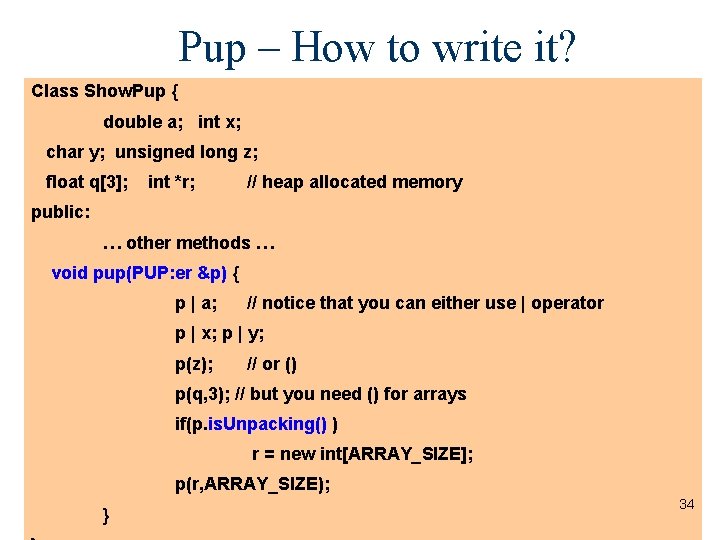 Pup – How to write it?

Class ShowPup {
double a; int x;
char y; unsigned long z;
float q[3]; int *r; // heap allocated memory
public:
… other methods …
void pup(PUP:er &p) {
p | a; // notice that you can either use | operator
p | x; p | y;
p(z); // or ()
p(q,3); // but you need () for arrays
if(p.isUnpacking() )
r = new int[ARRAY_SIZE];
p(r,ARRAY_SIZE);
}

34